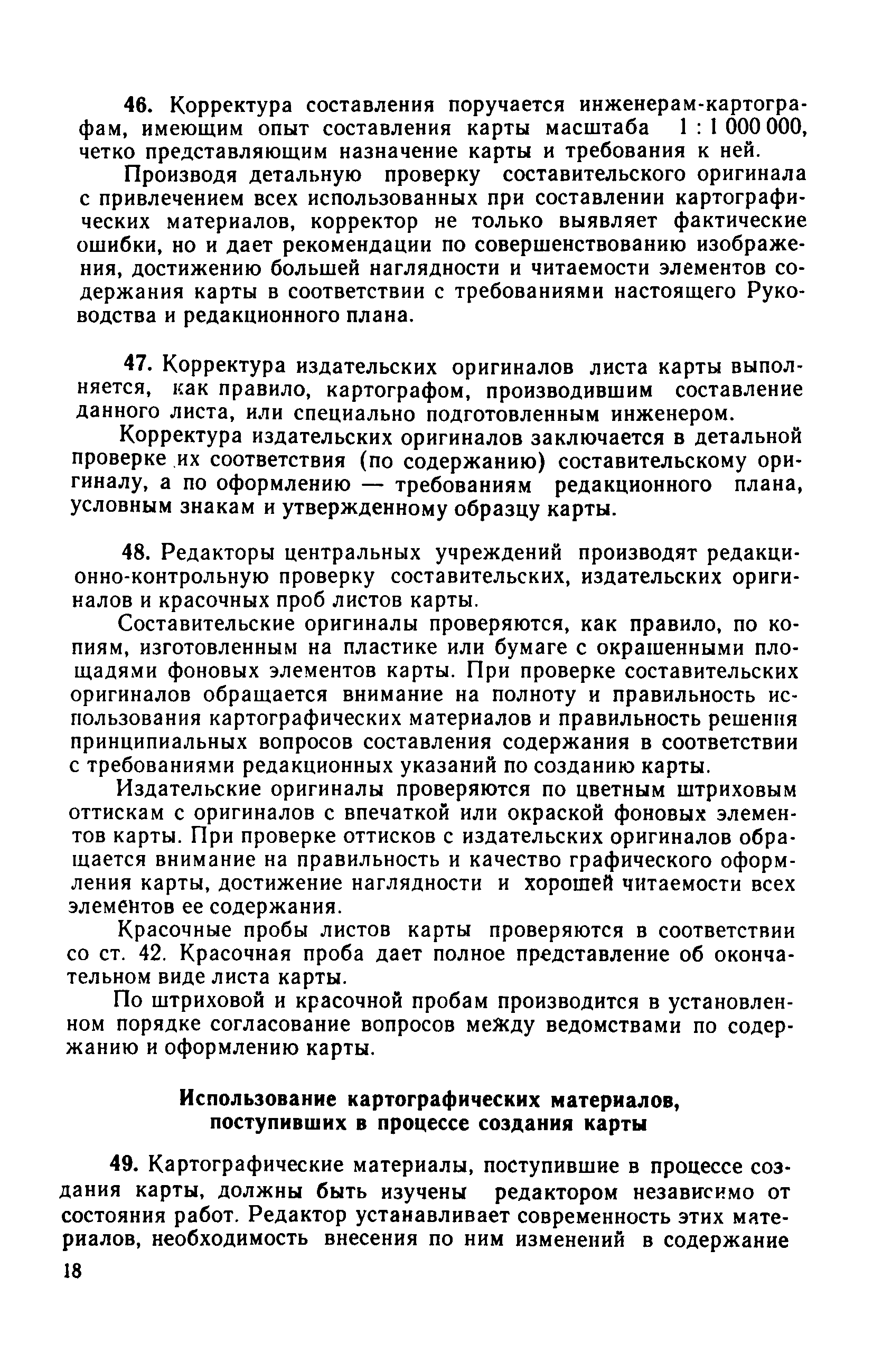 46. Корректура составления поручается инженерам-картографам, имеющим опыт составления карты масштаба 1 : 1 000 000, четко представляющим назначение карты и требования к ней.

Производя детальную проверку составительского оригинала с привлечением всех использованных при составлении картографических материалов, корректор не только выявляет фактические ошибки, но и дает рекомендации по совершенствованию изображения, достижению большей наглядности и читаемости элементов содержания карты в соответствии с требованиями настоящего Руководства и редакционного плана.

47. Корректура издательских оригиналов листа карты выполняется, как правило, картографом, производившим составление данного листа, или специально подготовленным инженером.

Корректура издательских оригиналов заключается в детальной проверке их соответствия (по содержанию) составительскому оригиналу, а по оформлению — требованиям редакционного плана, условным знакам и утвержденному образцу карты.

48. Редакторы центральных учреждений производят редакционно-контрольную проверку составительских, издательских оригиналов и красочных проб листов карты.

Составительские оригиналы проверяются, как правило, по копиям, изготовленным на пластике или бумаге с окрашенными площадями фоновых элементов карты. При проверке составительских оригиналов обращается внимание на полноту и правильность использования картографических материалов и правильность решения принципиальных вопросов составления содержания в соответствии с требованиями редакционных указаний по созданию карты.

Издательские оригиналы проверяются по цветным штриховым оттискам с оригиналов с впечаткой или окраской фоновых элементов карты. При проверке оттисков с издательских оригиналов обращается внимание на правильность и качество графического оформления карты, достижение наглядности и хорошей читаемости всех элементов ее содержания.

Красочные пробы листов карты проверяются в соответствии со ст. 42. Красочная проба дает полное представление об окончательном виде листа карты.

По штриховой и красочной пробам производится в установленном порядке согласование вопросов между ведомствами по содержанию и оформлению карты.

Использование картографических материалов, поступивших в процессе создания карты

49. Картографические материалы, поступившие в процессе создания карты, должны быть изучены редактором независимо от состояния работ. Редактор устанавливает современность этих материалов, необходимость внесения по ним изменений в содержание

18